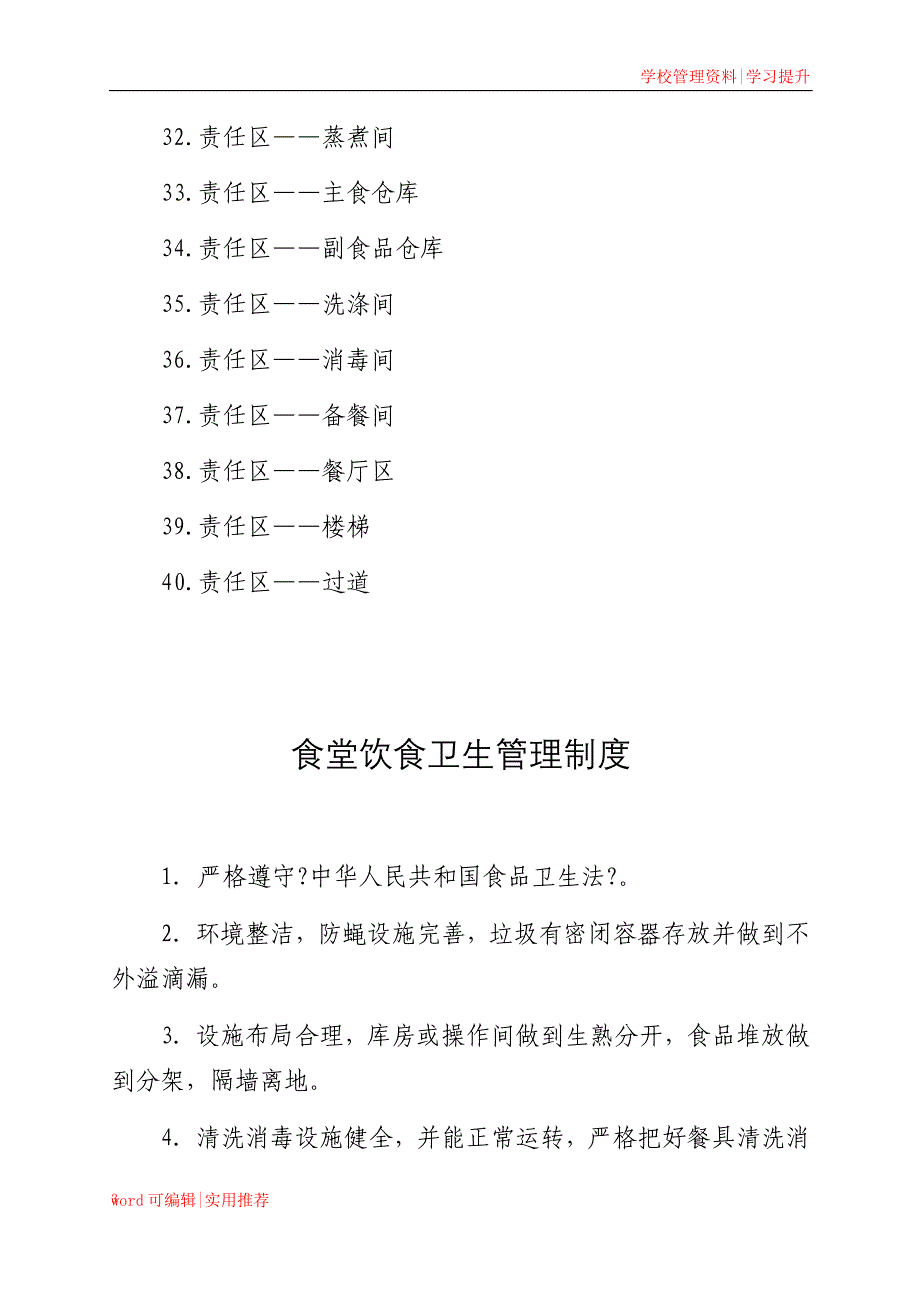 学校管理资料|学习提升

32.责任区——蒸煮间

33.责任区——主食仓库

34.责任区——副食品仓库

35.责任区——洗涤间

36.责任区——消毒间

37.责任区——备餐间

38.责任区——餐厅区

39.责任区——楼梯

40.责任区——过道

食堂饮食卫生管理制度

1. 严格遵守?中华人民共和国食品卫生法?。

2. 环境整洁，防蝇设施完善，垃圾有密闭容器存放并做到不外溢滴漏。

3. 设施布局合理，库房或操作间做到生熟分开，食品堆放做到分架，隔墙离地。

4. 清洗消毒设施健全，并能正常运转，严格把好餐具清洗消

Word可编辑|实用推荐